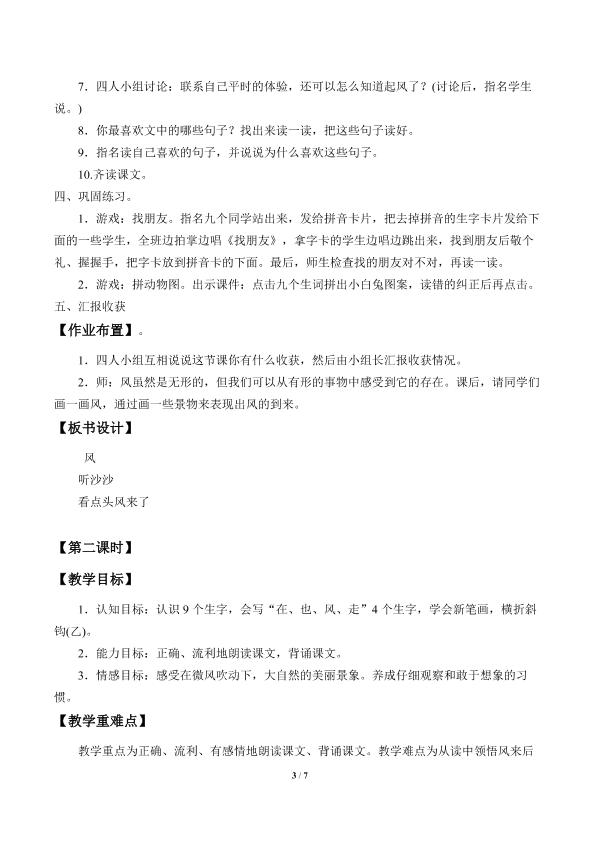 7．四人小组讨论：联系自己平时的体验，还可以怎么知道起风了？(讨论后，指名学生说。)

8．你最喜欢文中的哪些句子？找出来读一读，把这些句子读好。

9．指名读自己喜欢的句子，并说说为什么喜欢这些句子。

10.齐读课文。

四、巩固练习。

1．游戏：找朋友。指名九个同学站出来，发给拼音卡片，把去掉拼音的生字卡片发给下面的一些学生，全班边拍掌边唱《找朋友》，拿字卡的学生边唱边跳出来，找到朋友后敬个礼、握握手，把字卡放到拼音卡的下面。最后，师生检查找的朋友对不对，再读一读。

2．游戏：拼动物图。出示课件：点击九个生词拼出小白兔图案，读错的纠正后再点击。

五、汇报收获

【作业布置】。

1．四人小组互相说说这节课你有什么收获，然后由小组长汇报收获情况。

2．师：风虽然是无形的，但我们可以从有形的事物中感受到它的存在。课后，请同学们画一画风，通过画一些景物来表现出风的到来。

【板书设计】

风
听沙沙
看点头风来了

【第二课时】

【教学目标】

1．认知目标：认识9个生字，会写“在、也、风、走”4个生字，学会新笔画，横折斜钩(乙)。

2．能力目标：正确、流利地朗读课文，背诵课文。

3．情感目标：感受在微风吹动下，大自然的美丽景象。养成仔细观察和敢于想象的习惯。

【教学重难点】

教学重点为正确、流利、有感情地朗读课文、背诵课文。教学难点为从读中领悟风来后

3 / 7